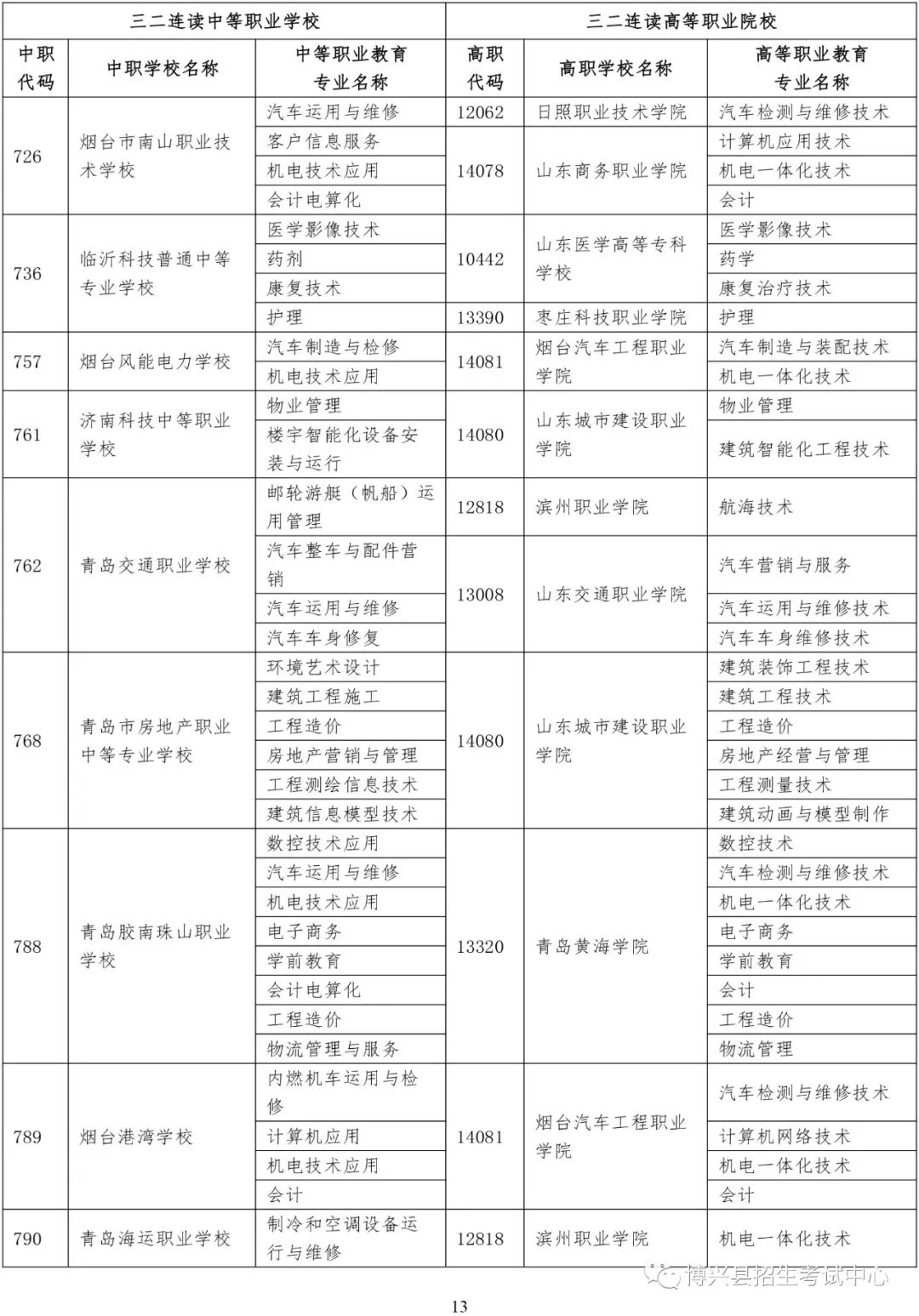 | 三二连读中等职业学校 | | | 三二连读高等职业院校 | | |
|---|---|---|---|---|---|
| 中职代码 | 中职学校名称 | 中等职业教育专业名称 | 高职代码 | 高职学校名称 | 高等职业教育专业名称 |
| 726 | 烟台市南山职业技术学校 | 汽车运用与维修 | 12062 | 日照职业技术学院 | 汽车检测与维修技术 |
| | | 客户信息服务 | 14078 | 山东商务职业学院 | 计算机应用技术 |
| | | 机电技术应用 | | | 机电一体化技术 |
| | | 会计电算化 | | | 会计 |
| 736 | 临沂科技普通中等专业学校 | 医学影像技术 | 10442 | 山东医学高等专科学校 | 医学影像技术 |
| | | 药剂 | | | 药学 |
| | | 康复技术 | | | 康复治疗技术 |
| | | 护理 | 13390 | 枣庄科技职业学院 | 护理 |
| 757 | 烟台风能电力学校 | 汽车制造与检修 | 14081 | 烟台汽车工程职业学院 | 汽车制造与装配技术 |
| | | 机电技术应用 | | | 机电一体化技术 |
| 761 | 济南科技中等职业学校 | 物业管理 | 14080 | 山东城市建设职业学院 | 物业管理 |
| | | 楼宇智能化设备安装与运行 | | | 建筑智能化工程技术 |
| 762 | 青岛交通职业学校 | 邮轮游艇（帆船）运用管理 | 12818 | 滨州职业学院 | 航海技术 |
| | | 汽车整车与配件营销 | 13008 | 山东交通职业学院 | 汽车营销与服务 |
| | | 汽车运用与维修 | | | 汽车运用与维修技术 |
| | | 汽车车身修复 | | | 汽车车身维修技术 |
| 768 | 青岛市房地产职业中等专业学校 | 环境艺术设计 | 14080 | 山东城市建设职业学院 | 建筑装饰工程技术 |
| | | 建筑工程施工 | | | 建筑工程技术 |
| | | 工程造价 | | | 工程造价 |
| | | 房地产营销与管理 | | | 房地产经营与管理 |
| | | 工程测绘信息技术 | | | 工程测量技术 |
| | | 建筑信息模型技术 | | | 建筑动画与模型制作 |
| 788 | 青岛胶南珠山职业学校 | 数控技术应用 | 13320 | 青岛黄海学院 | 数控技术 |
| | | 汽车运用与维修 | | | 汽车检测与维修技术 |
| | | 机电技术应用 | | | 机电一体化技术 |
| | | 电子商务 | | | 电子商务 |
| | | 学前教育 | | | 学前教育 |
| | | 会计电算化 | | | 会计 |
| | | 工程造价 | | | 工程造价 |
| | | 物流管理与服务 | | | 物流管理 |
| 789 | 烟台港湾学校 | 内燃机车运用与检修 | 14081 | 烟台汽车工程职业学院 | 汽车检测与维修技术 |
| | | 计算机应用 | | | 计算机网络技术 |
| | | 机电技术应用 | | | 机电一体化技术 |
| | | 会计 | | | 会计 |
| 790 | 青岛海运职业学校 | 制冷和空调设备运行与维修 | 12818 | 滨州职业学院 | 机电一体化技术 |

博兴县招生考试中心

13